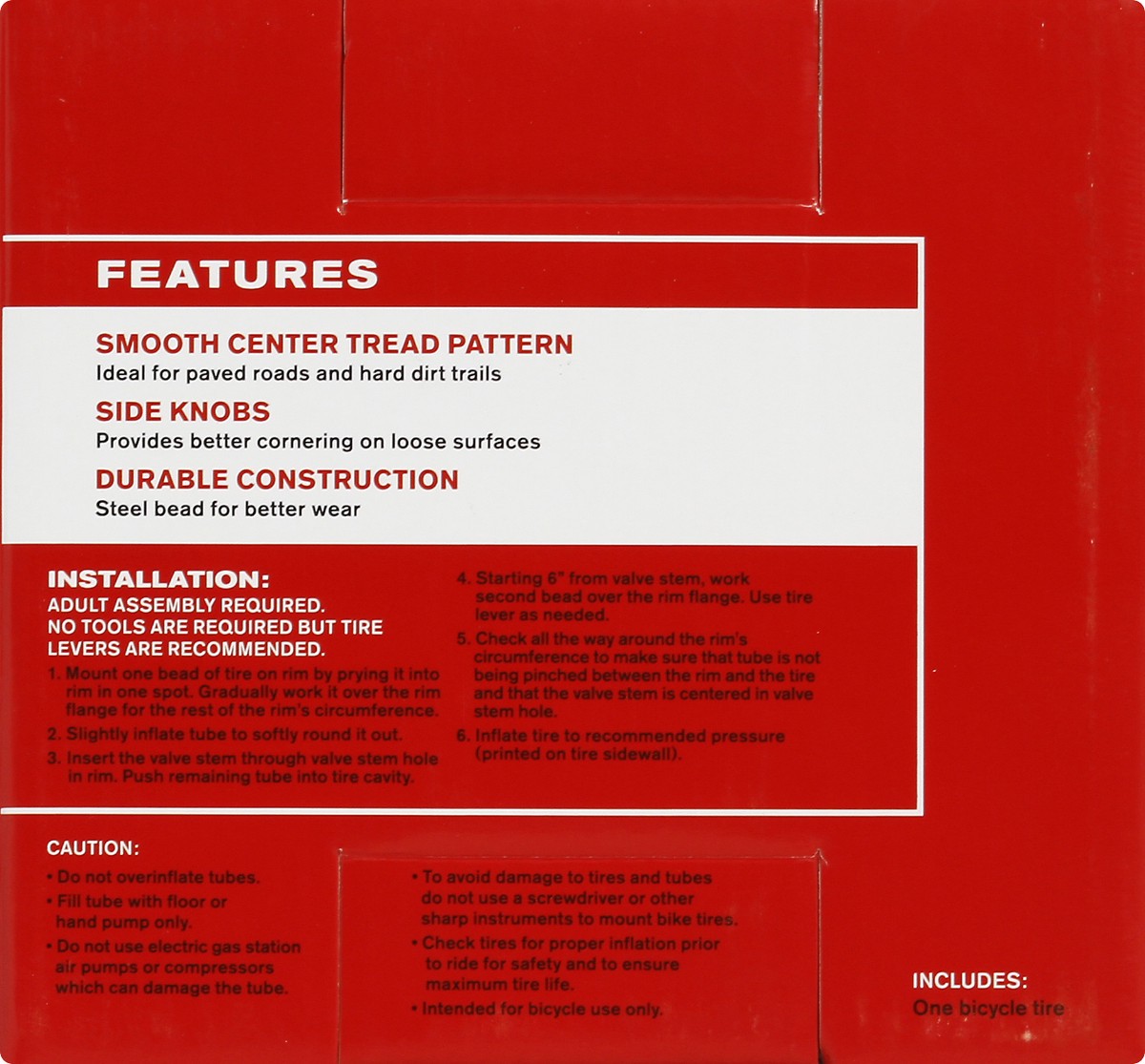 FEATURES

SMOOTH CENTER TREAD PATTERN
Ideal for paved roads and hard dirt trails

SIDE KNOBS
Provides better cornering on loose surfaces

DURABLE CONSTRUCTION
Steel bead for better wear

INSTALLATION:
ADULT ASSEMBLY REQUIRED.
NO TOOLS ARE REQUIRED BUT TIRE LEVERS ARE RECOMMENDED.

1. Mount one bead of tire on rim by prying it into rim in one spot. Gradually work it over the rim flange for the rest of the rim's circumference.
2. Slightly inflate tube to softly round it out.
3. Insert the valve stem through valve stem hole in rim. Push remaining tube into tire cavity.
4. Starting 6" from valve stem, work second bead over the rim flange. Use tire lever as needed.
5. Check all the way around the rim's circumference to make sure that tube is not being pinched between the rim and the tire and that the valve stem is centered in valve stem hole.
6. Inflate tire to recommended pressure (printed on tire sidewall).

CAUTION:
• Do not overinflate tubes.
• Fill tube with floor or hand pump only.
• Do not use electric gas station air pumps or compressors which can damage the tube.
• To avoid damage to tires and tubes do not use a screwdriver or other sharp instruments to mount bike tires.
• Check tires for proper inflation prior to ride for safety and to ensure maximum tire life.
• Intended for bicycle use only.

INCLUDES:
One bicycle tire